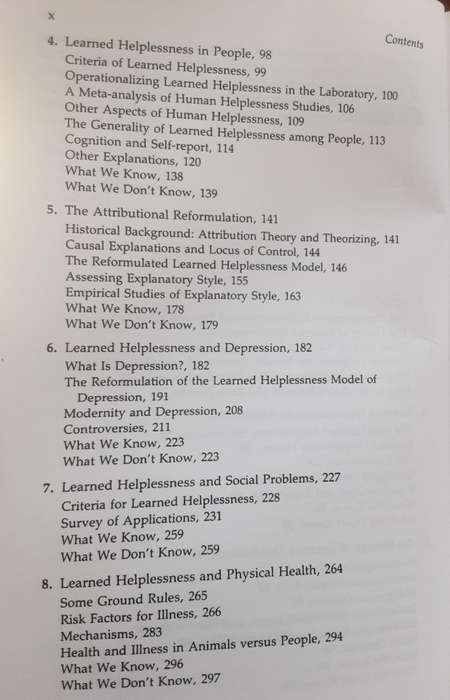 x

Contents

4. Learned Helplessness in People, 98
Criteria of Learned Helplessness, 99
Operationalizing Learned Helplessness in the Laboratory, 100
A Meta-analysis of Human Helplessness Studies, 106
Other Aspects of Human Helplessness, 109
The Generality of Learned Helplessness among People, 113
Cognition and Self-report, 114
Other Explanations, 120
What We Know, 138
What We Don't Know, 139

5. The Attributional Reformulation, 141
Historical Background: Attribution Theory and Theorizing, 141
Causal Explanations and Locus of Control, 144
The Reformulated Learned Helplessness Model, 146
Assessing Explanatory Style, 155
Empirical Studies of Explanatory Style, 163
What We Know, 178
What We Don't Know, 179

6. Learned Helplessness and Depression, 182
What Is Depression?, 182
The Reformulation of the Learned Helplessness Model of Depression, 191
Modernity and Depression, 208
Controversies, 211
What We Know, 223
What We Don't Know, 223

7. Learned Helplessness and Social Problems, 227
Criteria for Learned Helplessness, 228
Survey of Applications, 231
What We Know, 259
What We Don't Know, 259

8. Learned Helplessness and Physical Health, 264
Some Ground Rules, 265
Risk Factors for Illness, 266
Mechanisms, 283
Health and Illness in Animals versus People, 294
What We Know, 296
What We Don't Know, 297